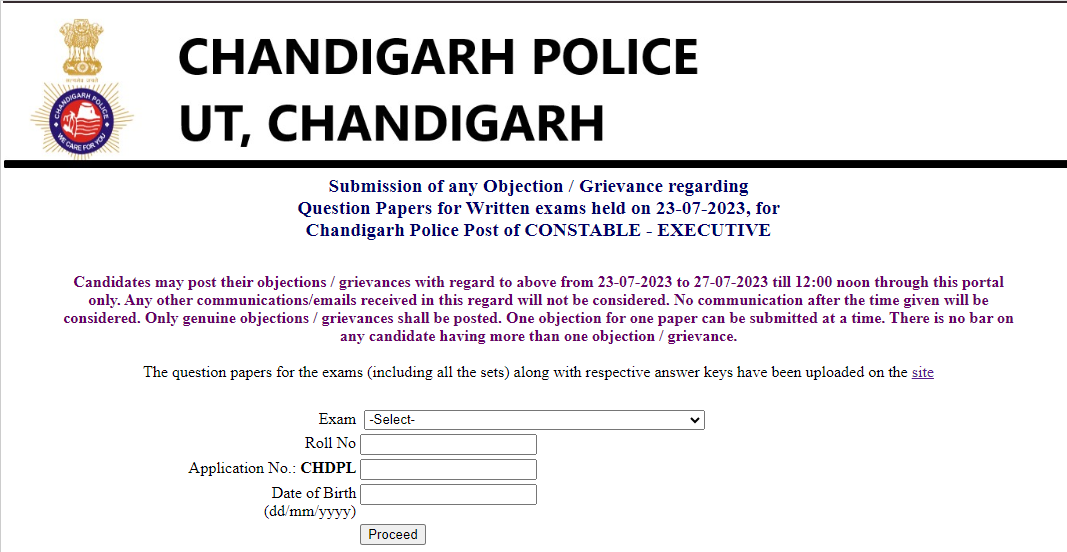 सत्यमेव जयते

CHANDIGARH POLICE

WE CARE FOR YOU

CHANDIGARH POLICE
UT, CHANDIGARH

Submission of any Objection / Grievance regarding
Question Papers for Written exams held on 23-07-2023, for
Chandigarh Police Post of CONSTABLE - EXECUTIVE

Candidates may post their objections / grievances with regard to above from 23-07-2023 to 27-07-2023 till 12:00 noon through this portal only. Any other communications/emails received in this regard will not be considered. No communication after the time given will be considered. Only genuine objections / grievances shall be posted. One objection for one paper can be submitted at a time. There is no bar on any candidate having more than one objection / grievance.

The question papers for the exams (including all the sets) along with respective answer keys have been uploaded on the site

Exam -Select-

Roll No

Application No.: CHDPL

Date of Birth (dd/mm/yyyy)

Proceed